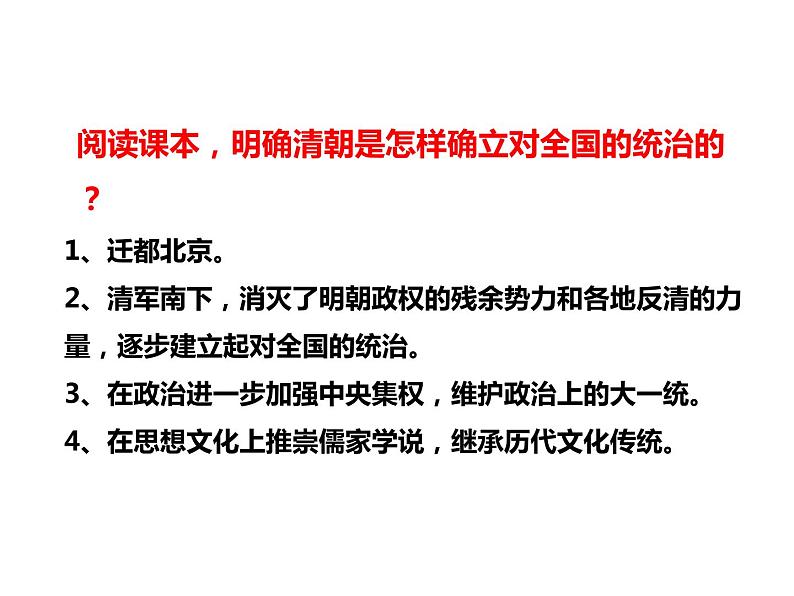 阅读课本，明确清朝是怎样确立对全国的统治的？

1、迁都北京。

2、清军南下，消灭了明朝政权的残余势力和各地反清的力量，逐步建立起对全国的统治。

3、在政治进一步加强中央集权，维护政治上的大一统。

4、在思想文化上推崇儒家学说，继承历代文化传统。